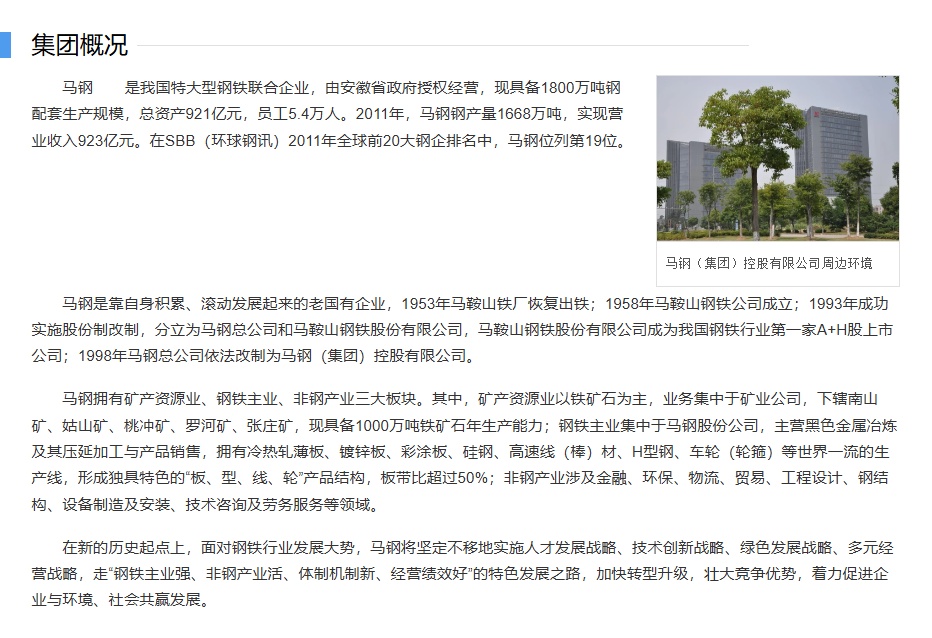 集团概况

马钢　　是我国特大型钢铁联合企业，由安徽省政府授权经营，现具备1800万吨钢配套生产规模，总资产921亿元，员工5.4万人。2011年，马钢钢产量1668万吨，实现营业收入923亿元。在SBB（环球钢讯）2011年全球前20大钢企排名中，马钢位列第19位。

马钢（集团）控股有限公司周边环境

马钢是靠自身积累、滚动发展起来的老国有企业，1953年马鞍山铁厂恢复出铁；1958年马鞍山钢铁公司成立；1993年成功实施股份制改制，分立为马钢总公司和马鞍山钢铁股份有限公司，马鞍山钢铁股份有限公司成为我国钢铁行业第一家A+H股上市公司；1998年马钢总公司依法改制为马钢（集团）控股有限公司。

马钢拥有矿产资源业、钢铁主业、非钢产业三大板块。其中，矿产资源业以铁矿石为主，业务集中于矿业公司，下辖南山矿、姑山矿、桃冲矿、罗河矿、张庄矿，现具备1000万吨铁矿石年生产能力；钢铁主业集中于马钢股份公司，主营黑色金属冶炼及其压延加工与产品销售，拥有冷热轧薄板、镀锌板、彩涂板、硅钢、高速线（棒）材、H型钢、车轮（轮箍）等世界一流的生产线，形成独具特色的“板、型、线、轮”产品结构，板带比超过50%；非钢产业涉及金融、环保、物流、贸易、工程设计、钢结构、设备制造及安装、技术咨询及劳务服务等领域。

在新的历史起点上，面对钢铁行业发展大势，马钢将坚定不移地实施人才发展战略、技术创新战略、绿色发展战略、多元经营战略，走“钢铁主业强、非钢产业活、体制机制新、经营绩效好”的特色发展之路，加快转型升级，壮大竞争优势，着力促进企业与环境、社会共赢发展。